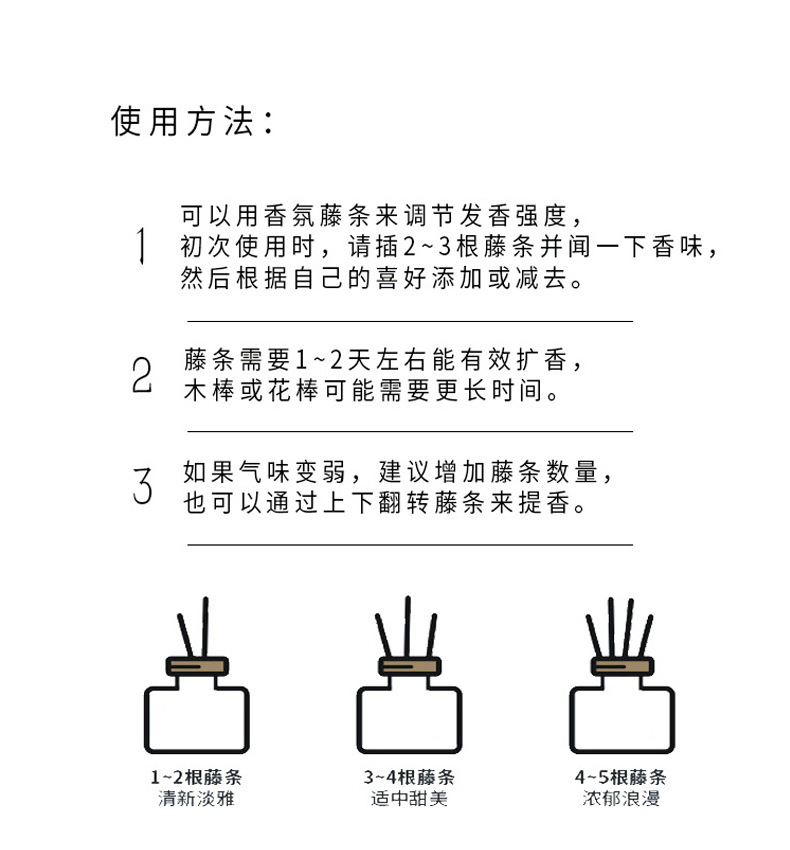 使用方法：

1 可以用香氛藤条来调节发香强度，初次使用时，请插2~3根藤条并闻一下香味，然后根据自己的喜好添加或减去。

2 藤条需要1~2天左右能有效扩香，木棒或花棒可能需要更长时间。

3 如果气味变弱，建议增加藤条数量，也可以通过上下翻转藤条来提香。

1~2根藤条
清新淡雅

3~4根藤条
适中甜美

4~5根藤条
浓郁浪漫